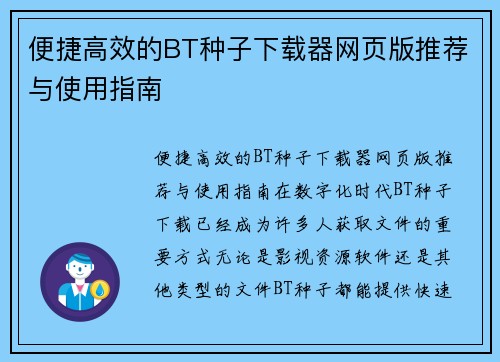 便捷高效的BT种子下载器网页版推荐与使用指南

便捷高效的BT种子下载器网页版推荐与使用指南在数字化时代BT种子下载已经成为许多人获取文件的重要方式无论是影视资源软件还是其他类型的文件BT种子都能提供快速